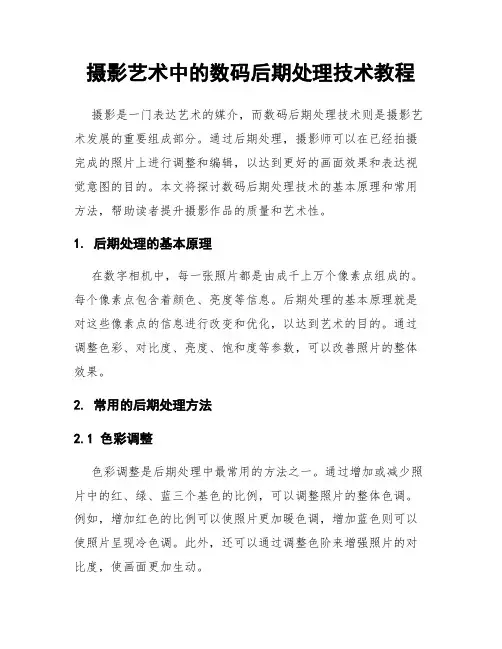 摄影艺术中的数码后期处理技术教程

摄影是一门表达艺术的媒介，而数码后期处理技术则是摄影艺术发展的重要组成部分。通过后期处理，摄影师可以在已经拍摄完成的照片上进行调整和编辑，以达到更好的画面效果和表达视觉意图的目的。本文将探讨数码后期处理技术的基本原理和常用方法，帮助读者提升摄影作品的质量和艺术性。

1. 后期处理的基本原理

在数字相机中，每一张照片都是由成千上万个像素点组成的。每个像素点包含着颜色、亮度等信息。后期处理的基本原理就是对这些像素点的信息进行改变和优化，以达到艺术的目的。通过调整色彩、对比度、亮度、饱和度等参数，可以改善照片的整体效果。

2. 常用的后期处理方法

2.1 色彩调整

色彩调整是后期处理中最常用的方法之一。通过增加或减少照片中的红、绿、蓝三个基色的比例，可以调整照片的整体色调。例如，增加红色的比例可以使照片更加暖色调，增加蓝色则可以使照片呈现冷色调。此外，还可以通过调整色阶来增强照片的对比度，使画面更加生动。